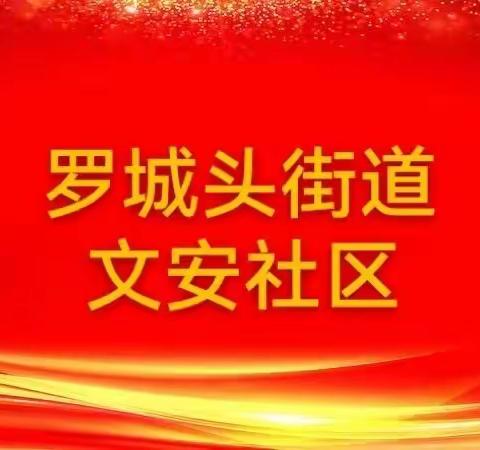 罗城头街道
文安社区